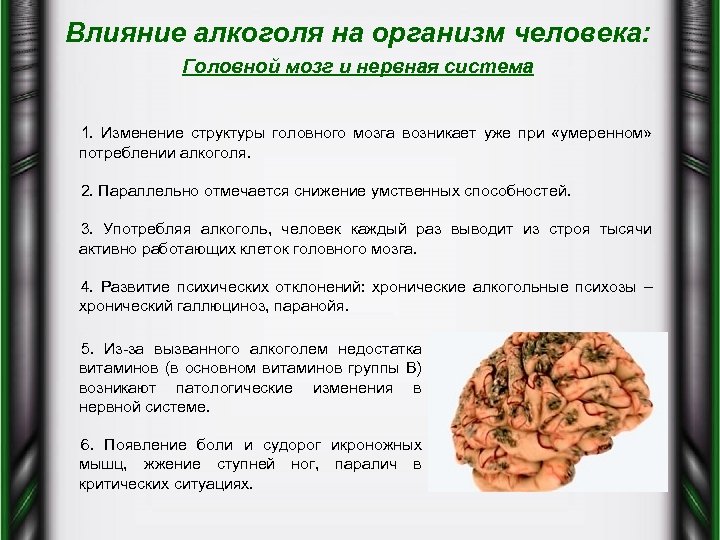 Влияние алкоголя на организм человека:
Головной мозг и нервная система

1. Изменение структуры головного мозга возникает уже при «умеренном» потреблении алкоголя.

2. Параллельно отмечается снижение умственных способностей.

3. Употребляя алкоголь, человек каждый раз выводит из строя тысячи активно работающих клеток головного мозга.

4. Развитие психических отклонений: хронические алкогольные психозы – хронический галлюциноз, паранойя.

5. Из-за вызванного алкоголем недостатка витаминов (в основном витаминов группы В) возникают патологические изменения в нервной системе.

6. Появление боли и судорог икроножных мышц, жжение ступней ног, паралич в критических ситуациях.